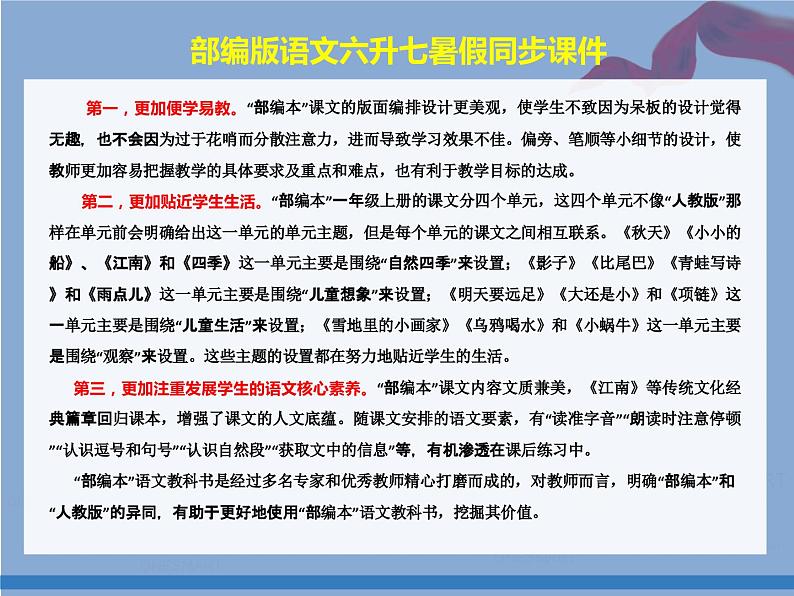 部编版语文六升七暑假同步课件

第一，更加便学易教。“部编本”课文的版面编排设计更美观，使学生不致因为呆板的设计觉得无趣，也不会因为过于花哨而分散注意力，进而导致学习效果不佳。偏旁、笔顺等小细节的设计，使教师更加容易把握教学的具体要求及重点和难点，也有利于教学目标的达成。

第二，更加贴近学生生活。“部编本”一年级上册的课文分四个单元，这四个单元不像“人教版”那样在单元前会明确给出这一单元的单元主题，但是每个单元的课文之间相互联系。《秋天》《小小的船》、《江南》和《四季》这一单元主要是围绕“自然四季”来设置；《影子》《比尾巴》《青蛙写诗》和《雨点儿》这一单元主要是围绕“儿童想象”来设置；《明天要远足》《大还是小》和《项链》这一单元主要是围绕“儿童生活”来设置；《雪地里的小画家》《乌鸦喝水》和《小蜗牛》这一单元主要是围绕“观察”来设置。这些主题的设置都在努力地贴近学生的生活。

第三，更加注重发展学生的语文核心素养。“部编本”课文内容文质兼美，《江南》等传统文化经典篇章回归课本，增强了课文的人文底蕴。随课文安排的语文要素，有“读准字音”“朗读时注意停顿”“认识逗号和句号”“认识自然段”“获取文中的信息”等，有机渗透在课后练习中。

“部编本”语文教科书是经过多名专家和优秀教师精心打磨而成的，对教师而言，明确“部编本”和“人教版”的异同，有助于更好地使用“部编本”语文教科书，挖掘其价值。